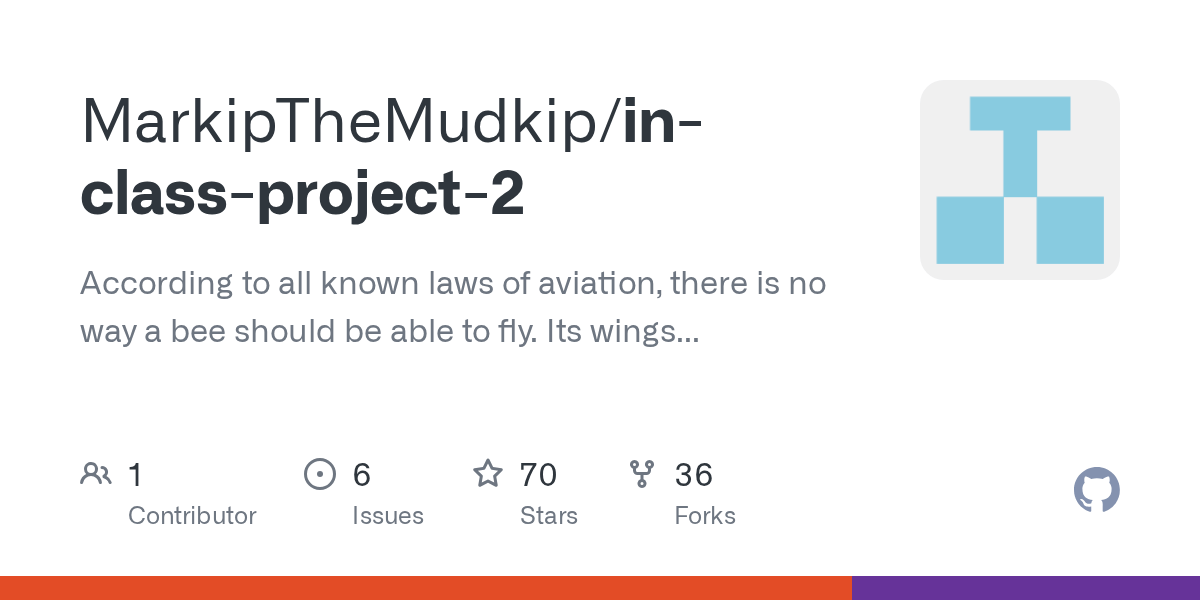 MarkipTheMudkip/in-class-project-2

According to all known laws of aviation, there is no way a bee should be able to fly. Its wings...

1 Contributor

6 Issues

70 Stars

36 Forks